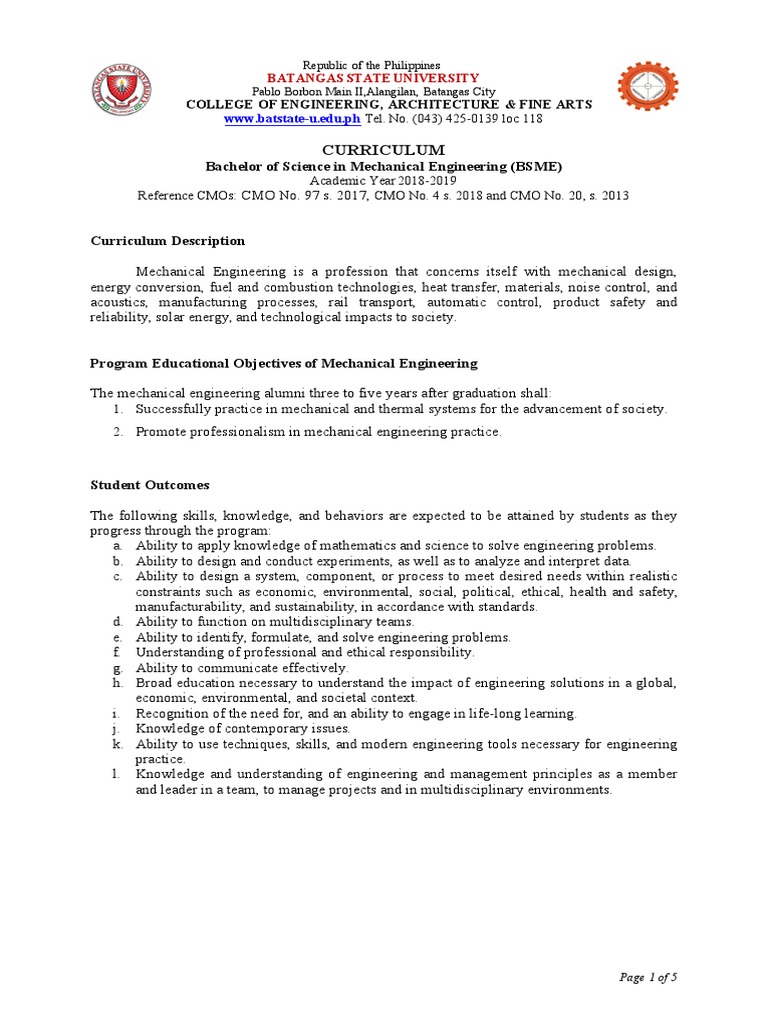 Republic of the Philippines
BATANGAS STATE UNIVERSITY
Pablo Borbon Main II,Alangilan, Batangas City
COLLEGE OF ENGINEERING, ARCHITECTURE & FINE ARTS
www.batstate-u.edu.ph Tel. No. (043) 425-0139 loc 118

CURRICULUM
Bachelor of Science in Mechanical Engineering (BSME)
Academic Year 2018-2019
Reference CMOs: CMO No. 97 s. 2017, CMO No. 4 s. 2018 and CMO No. 20, s. 2013

Curriculum Description

Mechanical Engineering is a profession that concerns itself with mechanical design, energy conversion, fuel and combustion technologies, heat transfer, materials, noise control, and acoustics, manufacturing processes, rail transport, automatic control, product safety and reliability, solar energy, and technological impacts to society.

Program Educational Objectives of Mechanical Engineering

The mechanical engineering alumni three to five years after graduation shall:
1. Successfully practice in mechanical and thermal systems for the advancement of society.
2. Promote professionalism in mechanical engineering practice.

Student Outcomes

The following skills, knowledge, and behaviors are expected to be attained by students as they progress through the program:
a. Ability to apply knowledge of mathematics and science to solve engineering problems.
b. Ability to design and conduct experiments, as well as to analyze and interpret data.
c. Ability to design a system, component, or process to meet desired needs within realistic constraints such as economic, environmental, social, political, ethical, health and safety, manufacturability, and sustainability, in accordance with standards.
d. Ability to function on multidisciplinary teams.
e. Ability to identify, formulate, and solve engineering problems.
f. Understanding of professional and ethical responsibility.
g. Ability to communicate effectively.
h. Broad education necessary to understand the impact of engineering solutions in a global, economic, environmental, and societal context.
i. Recognition of the need for, and an ability to engage in life-long learning.
j. Knowledge of contemporary issues.
k. Ability to use techniques, skills, and modern engineering tools necessary for engineering practice.
l. Knowledge and understanding of engineering and management principles as a member and leader in a team, to manage projects and in multidisciplinary environments.

Page 1 of 5